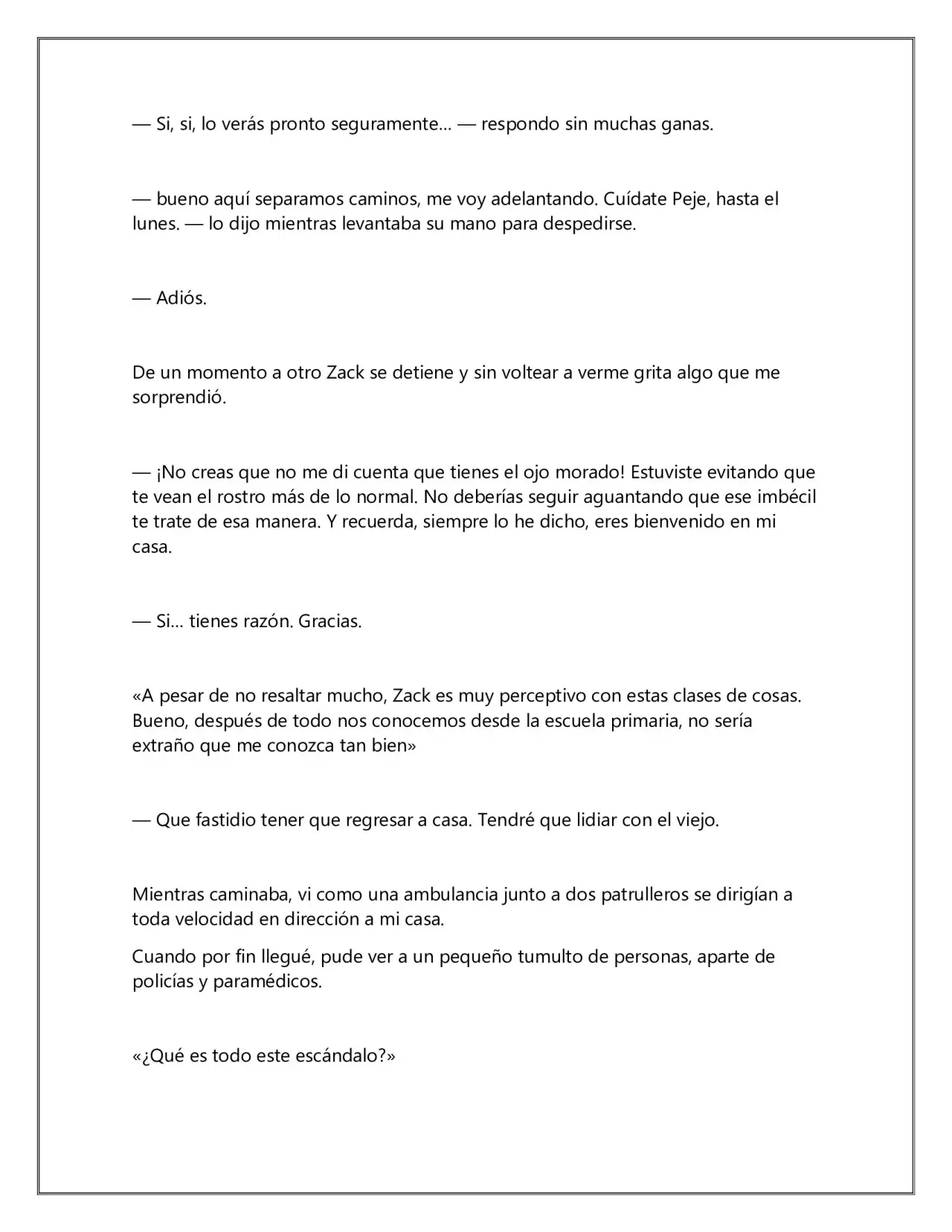 — Si, si, lo verás pronto seguramente… — respondo sin muchas ganas.

— bueno aquí separamos caminos, me voy adelantando. Cuídate Peje, hasta el lunes. — lo dijo mientras levantaba su mano para despedirse.

— Adiós.

De un momento a otro Zack se detiene y sin voltear a verme grita algo que me sorprendió.

— ¡No creas que no me di cuenta que tienes el ojo morado! Estuviste evitando que te vean el rostro más de lo normal. No deberías seguir aguantando que ese imbécil te trate de esa manera. Y recuerda, siempre lo he dicho, eres bienvenido en mi casa.

— Si… tienes razón. Gracias.

«A pesar de no resaltar mucho, Zack es muy perceptivo con estas clases de cosas. Bueno, después de todo nos conocemos desde la escuela primaria, no sería extraño que me conozca tan bien»

— Que fastidio tener que regresar a casa. Tendré que lidiar con el viejo.

Mientras caminaba, vi como una ambulancia junto a dos patrulleros se dirigían a toda velocidad en dirección a mi casa.

Cuando por fin llegué, pude ver a un pequeño tumulto de personas, aparte de policías y paramédicos.

«¿Qué es todo este escándalo?»